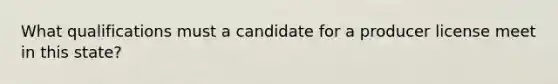 What qualifications must a candidate for a producer license meet in this state?